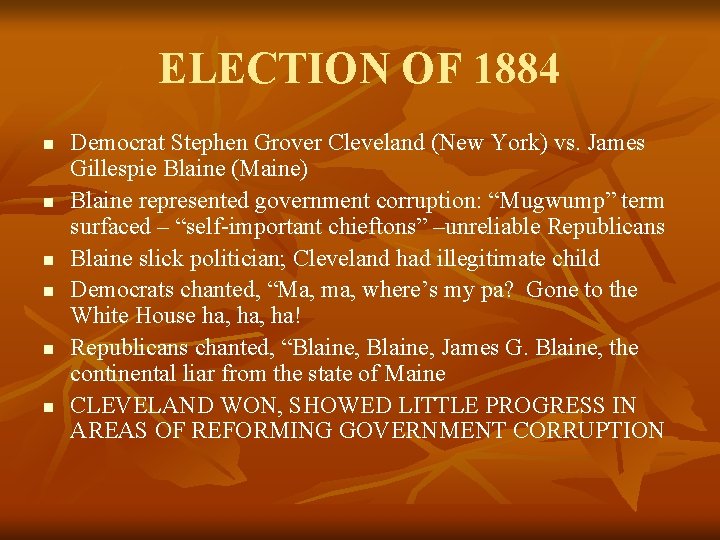 ELECTION OF 1884

- Democrat Stephen Grover Cleveland (New York) vs. James Gillespie Blaine (Maine)
- Blaine represented government corruption: “Mugwump” term surfaced – “self-important chieftons” –unreliable Republicans
- Blaine slick politician; Cleveland had illegitimate child
- Democrats chanted, “Ma, ma, where’s my pa? Gone to the White House ha, ha, ha!
- Republicans chanted, “Blaine, Blaine, James G. Blaine, the continental liar from the state of Maine
- CLEVELAND WON, SHOWED LITTLE PROGRESS IN AREAS OF REFORMING GOVERNMENT CORRUPTION